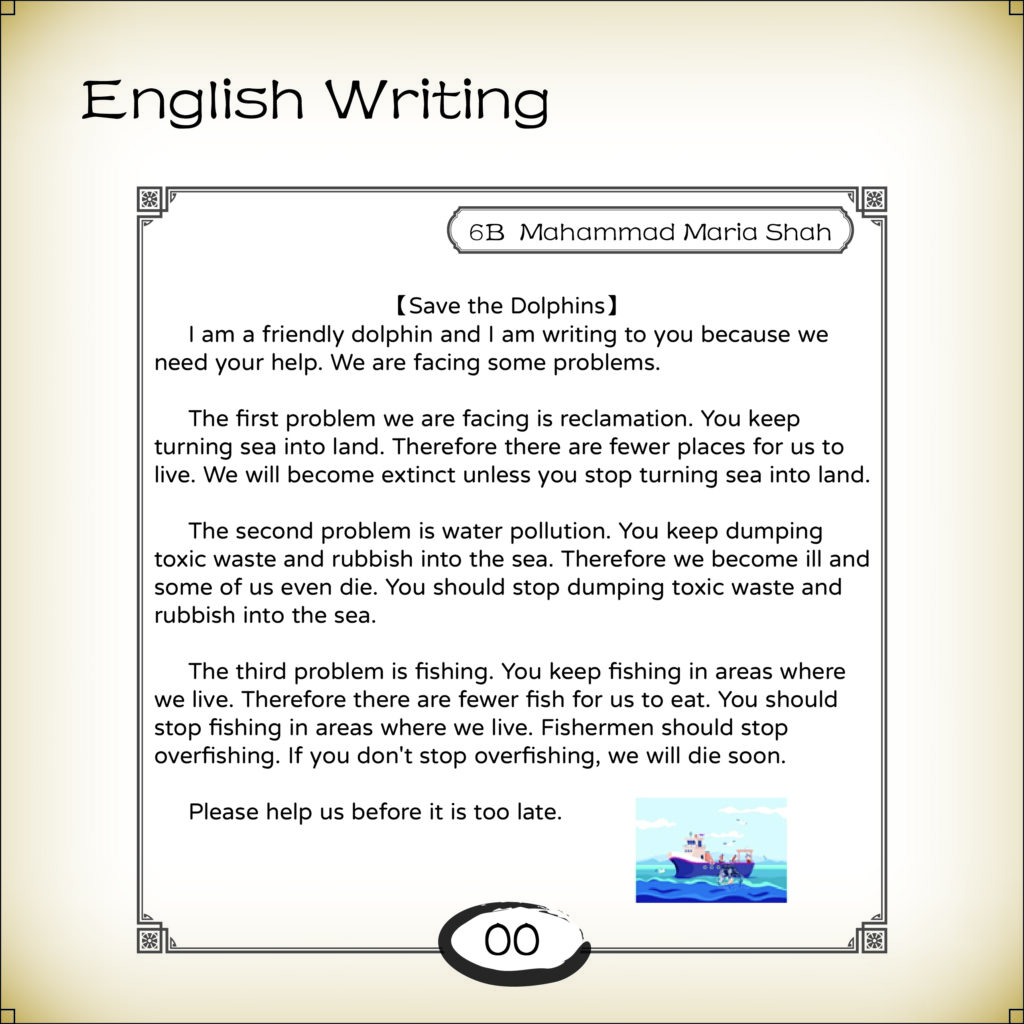 English Writing

6B Mahammad Maria Shah

【Save the Dolphins】

I am a friendly dolphin and I am writing to you because we need your help. We are facing some problems.

The first problem we are facing is reclamation. You keep turning sea into land. Therefore there are fewer places for us to live. We will become extinct unless you stop turning sea into land.

The second problem is water pollution. You keep dumping toxic waste and rubbish into the sea. Therefore we become ill and some of us even die. You should stop dumping toxic waste and rubbish into the sea.

The third problem is fishing. You keep fishing in areas where we live. Therefore there are fewer fish for us to eat. You should stop fishing in areas where we live. Fishermen should stop overfishing. If you don't stop overfishing, we will die soon.

Please help us before it is too late.

00